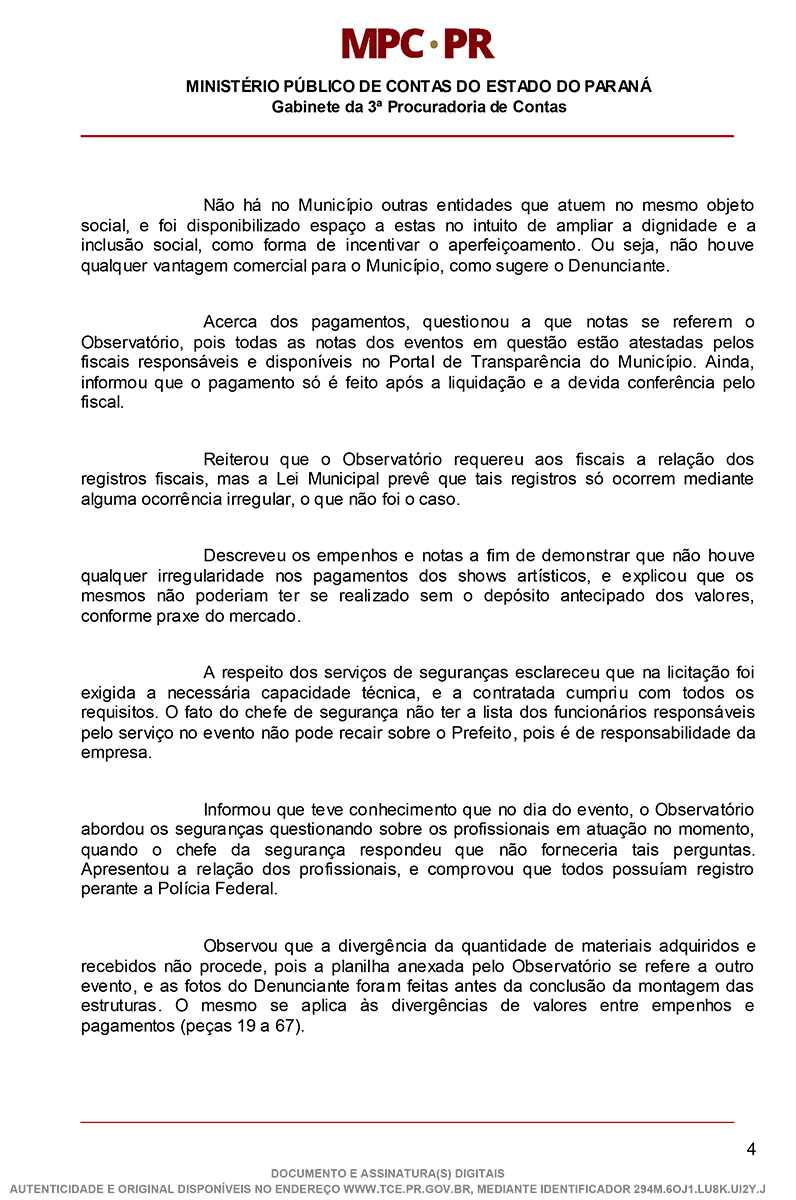 MPC·PR

MINISTÉRIO PÚBLICO DE CONTAS DO ESTADO DO PARANÁ
Gabinete da 3ª Procuradoria de Contas

Não há no Município outras entidades que atuem no mesmo objeto social, e foi disponibilizado espaço a estas no intuito de ampliar a dignidade e a inclusão social, como forma de incentivar o aperfeiçoamento. Ou seja, não houve qualquer vantagem comercial para o Município, como sugere o Denunciante.

Acerca dos pagamentos, questionou a que notas se referem o Observatório, pois todas as notas dos eventos em questão estão atestadas pelos fiscais responsáveis e disponíveis no Portal de Transparência do Município. Ainda, informou que o pagamento só é feito após a liquidação e a devida conferência pelo fiscal.

Reiterou que o Observatório requereu aos fiscais a relação dos registros fiscais, mas a Lei Municipal prevê que tais registros só ocorrem mediante alguma ocorrência irregular, o que não foi o caso.

Descreveu os empenhos e notas a fim de demonstrar que não houve qualquer irregularidade nos pagamentos dos shows artísticos, e explicou que os mesmos não poderiam ter se realizado sem o depósito antecipado dos valores, conforme praxe do mercado.

A respeito dos serviços de seguranças esclareceu que na licitação foi exigida a necessária capacidade técnica, e a contratada cumpriu com todos os requisitos. O fato do chefe de segurança não ter a lista dos funcionários responsáveis pelo serviço no evento não pode recair sobre o Prefeito, pois é de responsabilidade da empresa.

Informou que teve conhecimento que no dia do evento, o Observatório abordou os seguranças questionando sobre os profissionais em atuação no momento, quando o chefe da segurança respondeu que não forneceria tais perguntas. Apresentou a relação dos profissionais, e comprovou que todos possuíam registro perante a Polícia Federal.

Observou que a divergência da quantidade de materiais adquiridos e recebidos não procede, pois a planilha anexada pelo Observatório se refere a outro evento, e as fotos do Denunciante foram feitas antes da conclusão da montagem das estruturas. O mesmo se aplica às divergências de valores entre empenhos e pagamentos (peças 19 a 67).

4

DOCUMENTO E ASSINATURA(S) DIGITAIS
AUTENTICIDADE E ORIGINAL DISPONÍVEIS NO ENDEREÇO WWW.TCE.PR.GOV.BR, MEDIANTE IDENTIFICADOR 294M.6OJ1.LU8K.UI2Y.J